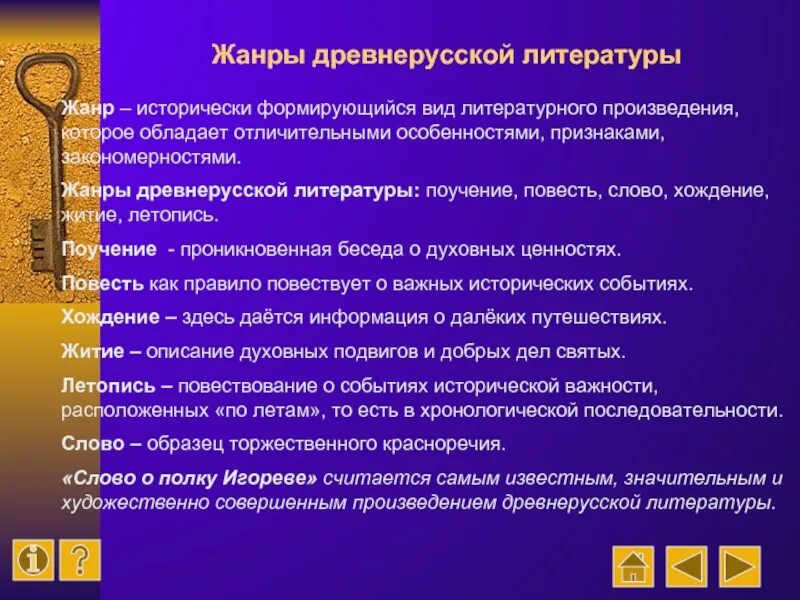 Жанры древнерусской литературы

Жанр – исторически формирующийся вид литературного произведения, которое обладает отличительными особенностями, признаками, закономерностями.

Жанры древнерусской литературы: поучение, повесть, слово, хождение, житие, летопись.

Поучение - проникновенная беседа о духовных ценностях.

Повесть как правило повествует о важных исторических событиях.

Хождение – здесь даётся информация о далёких путешествиях.

Житие – описание духовных подвигов и добрых дел святых.

Летопись – повествование о событиях исторической важности, расположенных «по летам», то есть в хронологической последовательности.

Слово – образец торжественного красноречия.

«Слово о полку Игореве» считается самым известным, значительным и художественно совершенным произведением древнерусской литературы.

?